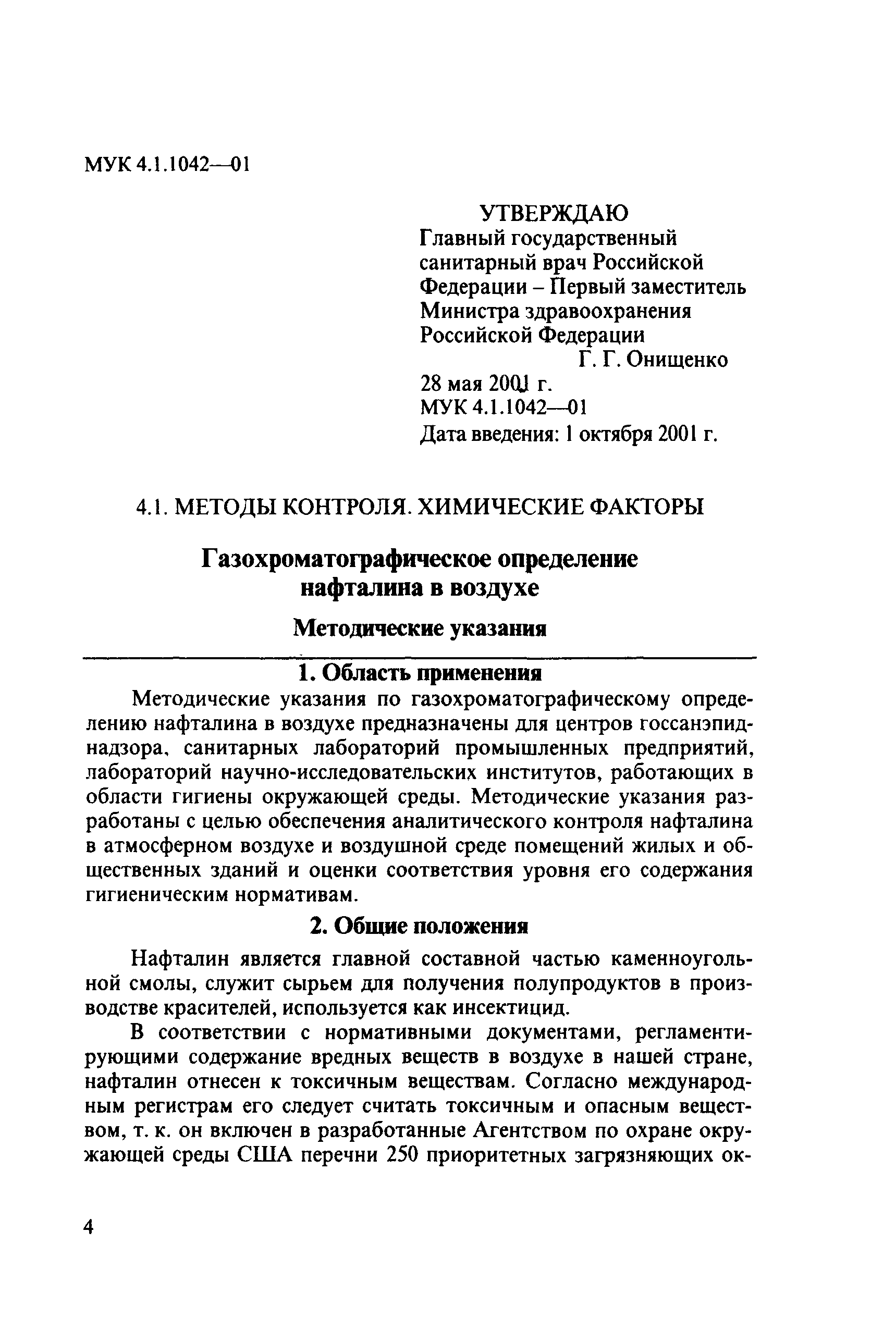 МУК 4.1.1042—01

УТВЕРЖДАЮ
Главный государственный санитарный врач Российской Федерации – Первый заместитель Министра здравоохранения Российской Федерации
Г. Г. Онищенко
28 мая 2001 г.
МУК 4.1.1042—01
Дата введения: 1 октября 2001 г.

4.1. МЕТОДЫ КОНТРОЛЯ. ХИМИЧЕСКИЕ ФАКТОРЫ

Газохроматографическое определение нафталина в воздухе

Методические указания

1. Область применения

Методические указания по газохроматографическому определению нафталина в воздухе предназначены для центров госсанэпиднадзора, санитарных лабораторий промышленных предприятий, лабораторий научно-исследовательских институтов, работающих в области гигиены окружающей среды. Методические указания разработаны с целью обеспечения аналитического контроля нафталина в атмосферном воздухе и воздушной среде помещений жилых и общественных зданий и оценки соответствия уровня его содержания гигиеническим нормативам.

2. Общие положения

Нафталин является главной составной частью каменноугольной смолы, служит сырьем для получения полупродуктов в производстве красителей, используется как инсектицид.

В соответствии с нормативными документами, регламентирующими содержание вредных веществ в воздухе в нашей стране, нафталин отнесен к токсичным веществам. Согласно международным регистрам его следует считать токсичным и опасным веществом, т. к. он включен в разработанные Агентством по охране окружающей среды США перечни 250 приоритетных загрязняющих ок-

4